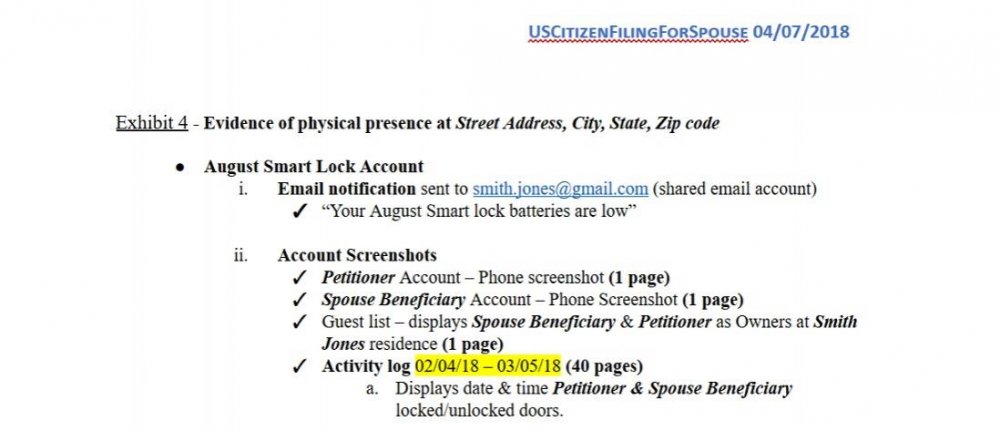 USCitizenFilingForSpouse 04/07/2018

Exhibit 4 - Evidence of physical presence at Street Address, City, State, Zip code

● August Smart Lock Account
i. Email notification sent to smith.jones@gmail.com (shared email account)
✓ "Your August Smart lock batteries are low"

ii. Account Screenshots
✓ Petitioner Account – Phone screenshot (1 page)
✓ Spouse Beneficiary Account – Phone Screenshot (1 page)
✓ Guest list – displays Spouse Beneficiary & Petitioner as Owners at Smith Jones residence (1 page)
✓ Activity log 02/04/18 – 03/05/18 (40 pages)
a. Displays date & time Petitioner & Spouse Beneficiary locked/unlocked doors.